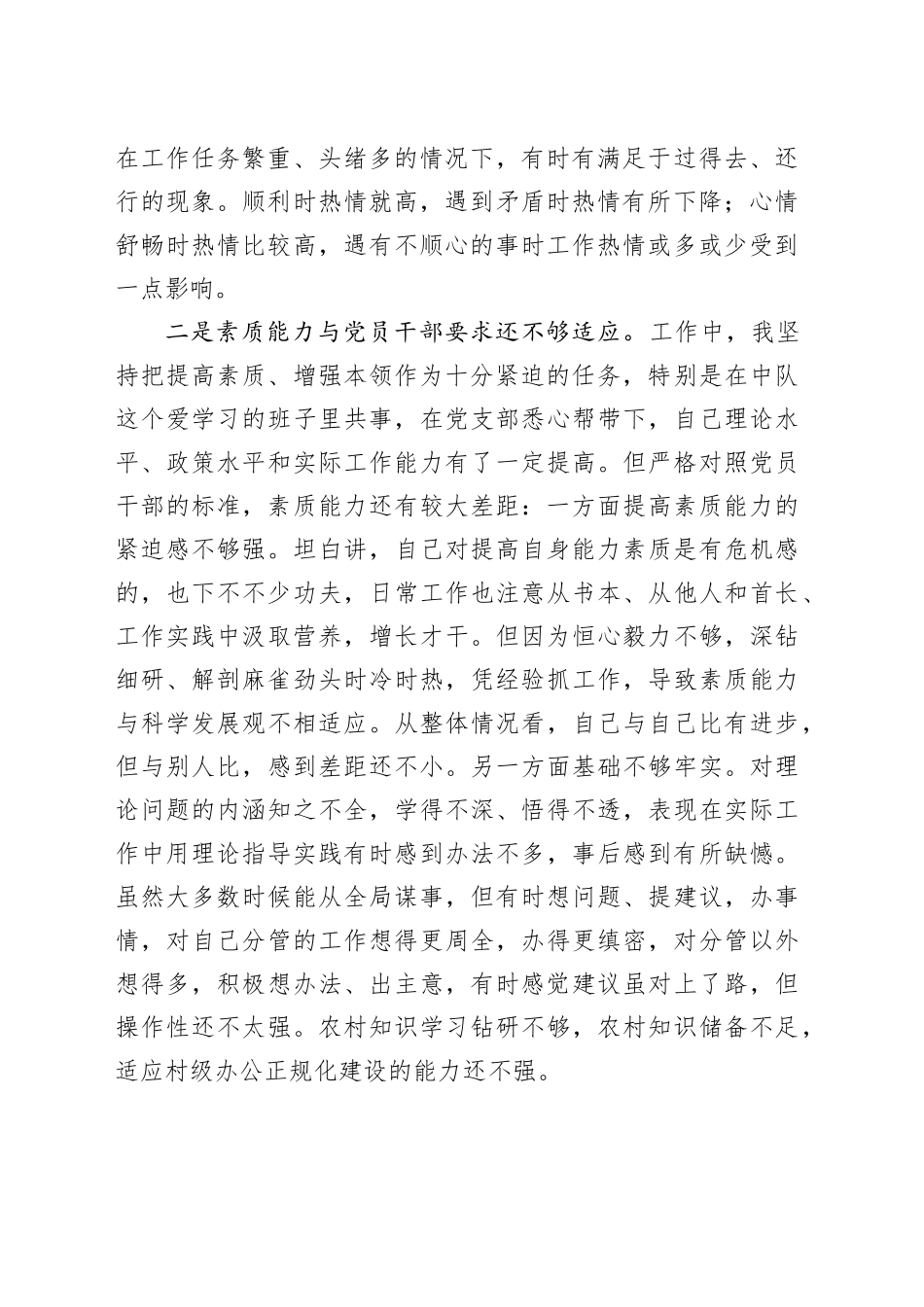 在工作任务繁重、头绪多的情况下，有时有满足于过得去、还行的现象。顺利时热情就高，遇到矛盾时热情有所下降；心情舒畅时热情比较高，遇有不顺心的事时工作热情或多或少受到一点影响。

二是素质能力与党员干部要求还不够适应。工作中，我坚持把提高素质、增强本领作为十分紧迫的任务，特别是在中队这个爱学习的班子里共事，在党支部悉心帮带下，自己理论水平、政策水平和实际工作能力有了一定提高。但严格对照党员干部的标准，素质能力还有较大差距：一方面提高素质能力的紧迫感不够强。坦白讲，自己对提高自身能力素质是有危机感的，也下不不少功夫，日常工作也注意从书本、从他人和首长、工作实践中汲取营养，增长才干。但因为恒心毅力不够，深钻细研、解剖麻雀劲头时冷时热，凭经验抓工作，导致素质能力与科学发展观不相适应。从整体情况看，自己与自己比有进步，但与别人比，感到差距还不小。另一方面基础不够牢实。对理论问题的内涵知之不全，学得不深、悟得不透，表现在实际工作中用理论指导实践有时感到办法不多，事后感到有所缺憾。虽然大多数时候能从全局谋事，但有时想问题、提建议，办事情，对自己分管的工作想得更周全，办得更缜密，对分管以外想得多，积极想办法、出主意，有时感觉建议虽对上了路，但操作性还不太强。农村知识学习钻研不够，农村知识储备不足，适应村级办公正规化建设的能力还不强。